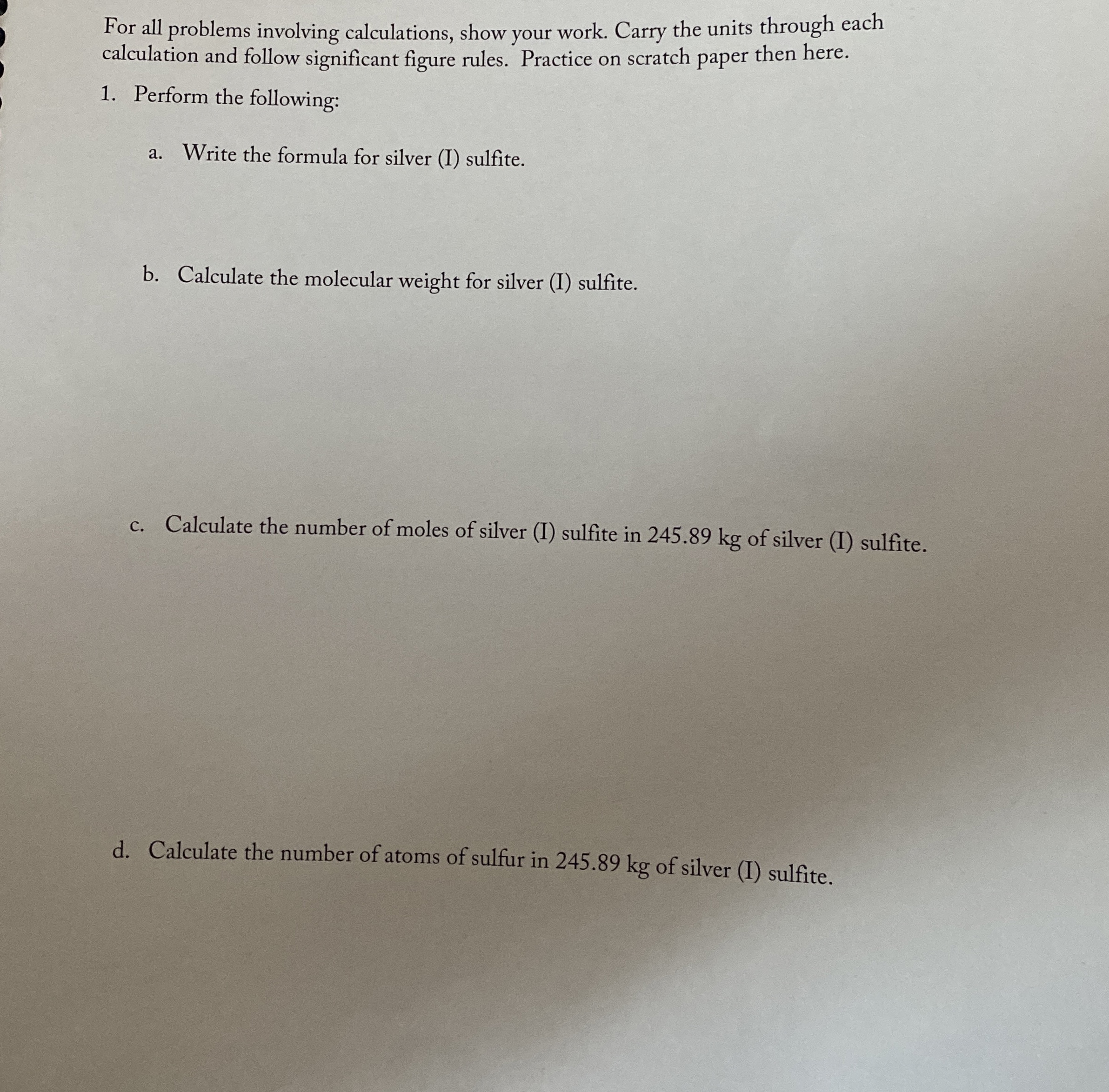 For all problems involving calculations, show your work. Carry the units through each calculation and follow significant figure rules. Practice on scratch paper then here.

1. Perform the following:

a. Write the formula for silver (I) sulfite.

b. Calculate the molecular weight for silver (I) sulfite.

c. Calculate the number of moles of silver (I) sulfite in 245.89 kg of silver (I) sulfite.

d. Calculate the number of atoms of sulfur in 245.89 kg of silver (I) sulfite.